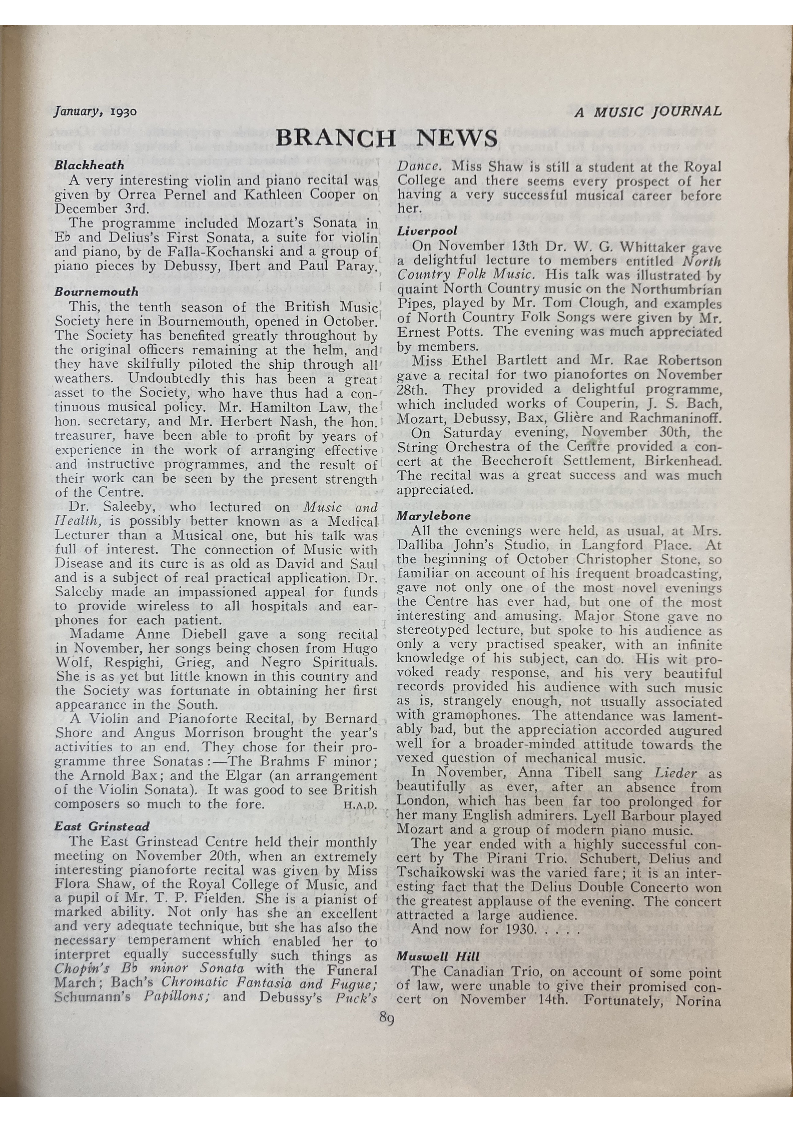 January, 1930

A MUSIC JOURNAL

BRANCH NEWS

Blackheath

A very interesting violin and piano recital was given by Orrea Pernel and Kathleen Cooper on December 3rd.

The programme included Mozart's Sonata in E♭ and Delius's First Sonata, a suite for violin and piano, by de Falla-Kochanski and a group of piano pieces by Debussy, Ibert and Paul Paray.

Bournemouth

This, the tenth season of the British Music Society here in Bournemouth, opened in October. The Society has benefited greatly throughout by the original officers remaining at the helm, and they have skilfully piloted the ship through all weathers. Undoubtedly this has been a great asset to the Society, who have thus had a continuous musical policy. Mr. Hamilton Law, the hon. secretary, and Mr. Herbert Nash, the hon. treasurer, have been able to profit by years of experience in the work of arranging effective and instructive programmes, and the result of their work can be seen by the present strength of the Centre.

Dr. Saleeby, who lectured on Music and Health, is possibly better known as a Medical Lecturer than a Musical one, but his talk was full of interest. The connection of Music with Disease and its cure is as old as David and Saul and is a subject of real practical application. Dr. Saleeby made an impassioned appeal for funds to provide wireless to all hospitals and earphones for each patient.

Madame Anne Diebell gave a song recital in November, her songs being chosen from Hugo Wolf, Respighi, Grieg, and Negro Spirituals. She is as yet but little known in this country and the Society was fortunate in obtaining her first appearance in the South.

A Violin and Pianoforte Recital, by Bernard Shore and Angus Morrison brought the year's activities to an end. They chose for their programme three Sonatas:—The Brahms F minor; the Arnold Bax; and the Elgar (an arrangement of the Violin Sonata). It was good to see British composers so much to the fore. H.A.D.

East Grinstead

The East Grinstead Centre held their monthly meeting on November 20th, when an extremely interesting pianoforte recital was given by Miss Flora Shaw, of the Royal College of Music, and a pupil of Mr. T. P. Fielden. She is a pianist of marked ability. Not only has she an excellent and very adequate technique, but she has also the necessary temperament which enabled her to interpret equally successfully such things as Chopin's B♭ minor Sonata with the Funeral March; Bach's Chromatic Fantasia and Fugue; Schumann's Papillons; and Debussy's Puck's Dance. Miss Shaw is still a student at the Royal College and there seems every prospect of her having a very successful musical career before her.

Liverpool

On November 13th Dr. W. G. Whittaker gave a delightful lecture to members entitled North Country Folk Music. His talk was illustrated by quaint North Country music on the Northumbrian Pipes, played by Mr. Tom Clough, and examples of North Country Folk Songs were given by Mr. Ernest Potts. The evening was much appreciated by members.

Miss Ethel Bartlett and Mr. Rae Robertson gave a recital for two pianofortes on November 28th. They provided a delightful programme, which included works of Couperin, J. S. Bach, Mozart, Debussy, Bax, Glière and Rachmaninoff.

On Saturday evening, November 30th, the String Orchestra of the Centre provided a concert at the Beechcroft Settlement, Birkenhead. The recital was a great success and was much appreciated.

Marylebone

All the evenings were held, as usual, at Mrs. Dalliba John's Studio, in Langford Place. At the beginning of October Christopher Stone, so familiar on account of his frequent broadcasting, gave not only one of the most novel evenings the Centre has ever had, but one of the most interesting and amusing. Major Stone gave no stereotyped lecture, but spoke to his audience as only a very practised speaker, with an infinite knowledge of his subject, can do. His wit provoked ready response, and his very beautiful records provided his audience with such music as is, strangely enough, not usually associated with gramophones. The attendance was lamentably bad, but the appreciation accorded augured well for a broader-minded attitude towards the vexed question of mechanical music.

In November, Anna Tibell sang Lieder as beautifully as ever, after an absence from London, which has been far too prolonged for her many English admirers. Lyell Barbour played Mozart and a group of modern piano music.

The year ended with a highly successful concert by The Pirani Trio. Schubert, Delius and Tschaikowski was the varied fare; it is an interesting fact that the Delius Double Concerto won the greatest applause of the evening. The concert attracted a large audience.

And now for 1930. . . . .

Muswell Hill

The Canadian Trio, on account of some point of law, were unable to give their promised concert on November 14th. Fortunately, Norina

89